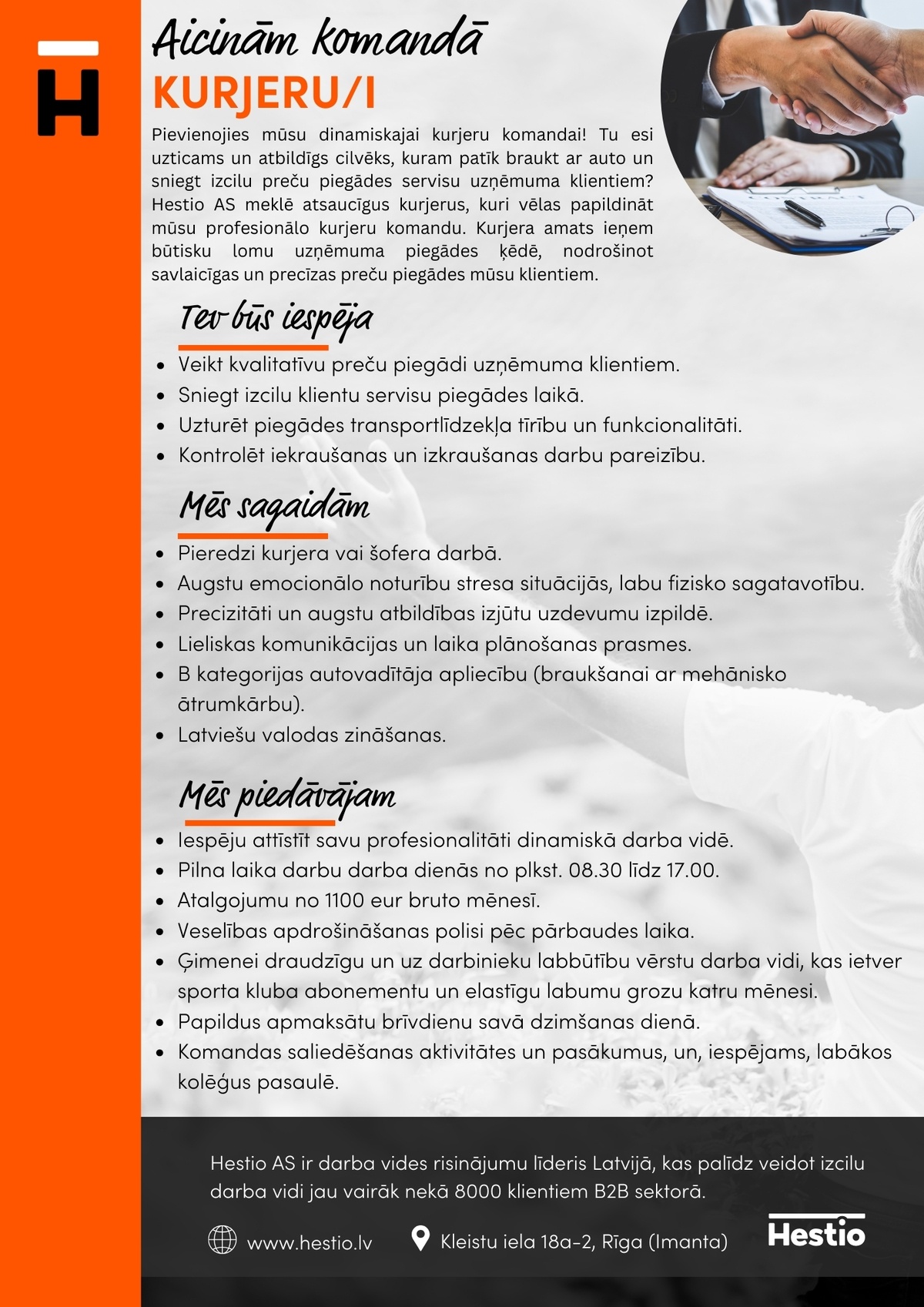 H

Aicinām komandā
KURJERU/I

Pievienojies mūsu dinamiskajai kurjeru komandai! Tu esi uzticams un atbildīgs cilvēks, kuram patīk braukt ar auto un sniegt izcilu preču piegādes servisu uzņēmuma klientiem? Hestio AS meklē atsaucīgus kurjerus, kuri vēlas papildināt mūsu profesionālo kurjeru komandu. Kurjera amats ieņem būtisku lomu uzņēmuma piegādes ķēdē, nodrošinot savlaicīgas un precīzas preču piegādes mūsu klientiem.

Tev būs iespēja

- Veikt kvalitatīvu preču piegādi uzņēmuma klientiem.
- Sniegt izcilu klientu servisu piegādes laikā.
- Uzturēt piegādes transportlīdzekļa tīrību un funkcionalitāti.
- Kontrolēt iekraušanas un izkraušanas darbu pareizību.

Mēs sagaidām

- Pieredzi kurjera vai šofera darbā.
- Augstu emocionālo noturību stresa situācijās, labu fizisko sagatavotību.
- Precizitāti un augstu atbildības izjūtu uzdevumu izpildē.
- Lieliskas komunikācijas un laika plānošanas prasmes.
- B kategorijas autovadītāja apliecību (braukšanai ar mehānisko ātrumkārbu).
- Latviešu valodas zināšanas.

Mēs piedāvājam

- Iespēju attīstīt savu profesionalitāti dinamiskā darba vidē.
- Pilna laika darbu darba dienās no plkst. 08.30 līdz 17.00.
- Atalgojumu no 1100 eur bruto mēnesī.
- Veselības apdrošināšanas polisi pēc pārbaudes laika.
- Ģimenei draudzīgu un uz darbinieku labbūtību vērstu darba vidi, kas ietver sporta kluba abonementu un elastīgu labumu grozu katru mēnesi.
- Papildus apmaksātu brīvdienu savā dzimšanas dienā.
- Komandas saliedēšanas aktivitātes un pasākumus, un, iespējams, labākos kolēģus pasaulē.

Hestio AS ir darba vides risinājumu līderis Latvijā, kas palīdz veidot izcilu darba vidi jau vairāk nekā 8000 klientiem B2B sektorā.

www.hestio.lv
Kleistu iela 18a-2, Rīga (Imanta)
Hestio